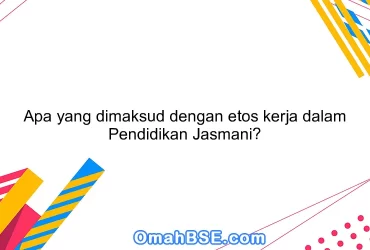 Apa yang dimaksud dengan etos kerja dalam Pendidikan Jasmani?

OmahBSE.com